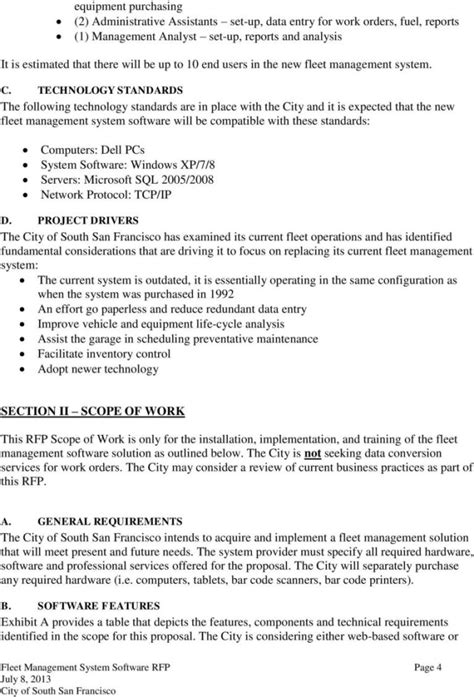 equipment purchasing
• (2) Administrative Assistants – set-up, data entry for work orders, fuel, reports
• (1) Management Analyst – set-up, reports and analysis

It is estimated that there will be up to 10 end users in the new fleet management system.

C. TECHNOLOGY STANDARDS
The following technology standards are in place with the City and it is expected that the new fleet management system software will be compatible with these standards:

• Computers: Dell PCs
• System Software: Windows XP/7/8
• Servers: Microsoft SQL 2005/2008
• Network Protocol: TCP/IP

D. PROJECT DRIVERS
The City of South San Francisco has examined its current fleet operations and has identified fundamental considerations that are driving it to focus on replacing its current fleet management system:
• The current system is outdated, it is essentially operating in the same configuration as when the system was purchased in 1992
• An effort go paperless and reduce redundant data entry
• Improve vehicle and equipment life-cycle analysis
• Assist the garage in scheduling preventative maintenance
• Facilitate inventory control
• Adopt newer technology

SECTION II – SCOPE OF WORK

This RFP Scope of Work is only for the installation, implementation, and training of the fleet management software solution as outlined below. The City is not seeking data conversion services for work orders. The City may consider a review of current business practices as part of this RFP.

A. GENERAL REQUIREMENTS
The City of South San Francisco intends to acquire and implement a fleet management solution that will meet present and future needs. The system provider must specify all required hardware, software and professional services offered for the proposal. The City will separately purchase any required hardware (i.e. computers, tablets, bar code scanners, bar code printers).

B. SOFTWARE FEATURES
Exhibit A provides a table that depicts the features, components and technical requirements identified in the scope for this proposal. The City is considering either web-based software or

Fleet Management System Software RFP
July 8, 2013
City of South San Francisco
Page 4